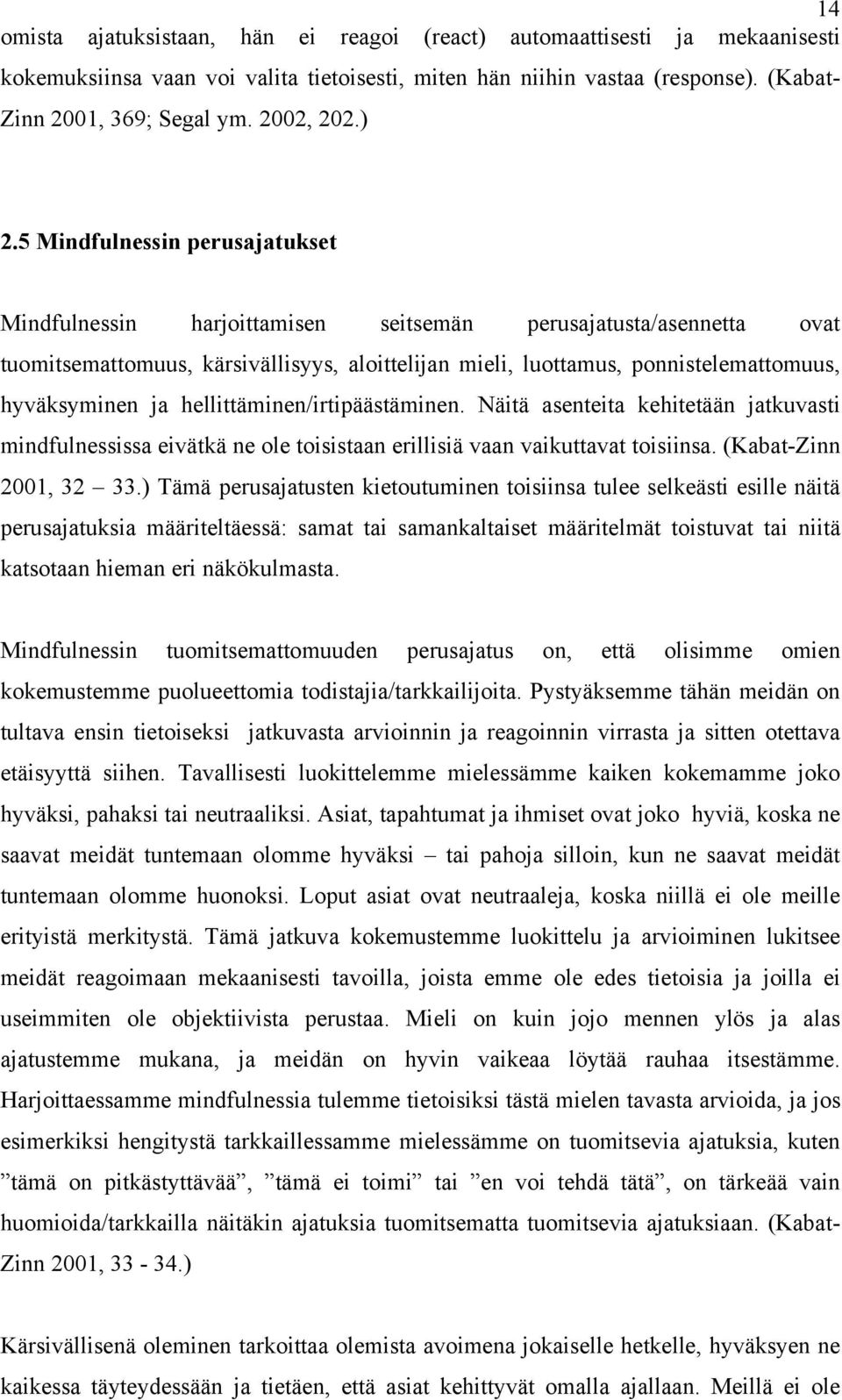 14

omista ajatuksistaan, hän ei reagoi (react) automaattisesti ja mekaanisesti kokemuksiinsa vaan voi valita tietoisesti, miten hän niihin vastaa (response). (Kabat-Zinn 2001, 369; Segal ym. 2002, 202.)

2.5 Mindfulnessin perusajatukset

Mindfulnessin harjoittamisen seitsemän perusajatusta/asennetta ovat tuomitsemattomuus, kärsivällisyys, aloittelijan mieli, luottamus, ponnistelemattomuus, hyväksyminen ja hellittäminen/irtipäästäminen. Näitä asenteita kehitetään jatkuvasti mindfulnessissa eivätkä ne ole toisistaan erillisiä vaan vaikuttavat toisiinsa. (Kabat-Zinn 2001, 32 – 33.) Tämä perusajatusten kietoutuminen toisiinsa tulee selkeästi esille näitä perusajatuksia määriteltäessä: samat tai samankaltaiset määritelmät toistuvat tai niitä katsotaan hieman eri näkökulmasta.

Mindfulnessin tuomitsemattomuuden perusajatus on, että olisimme omien kokemustemme puolueettomia todistajia/tarkkailijoita. Pystyäksemme tähän meidän on tultava ensin tietoiseksi jatkuvasta arvioinnin ja reagoinnin virrasta ja sitten otettava etäisyyttä siihen. Tavallisesti luokittelemme mielessämme kaiken kokemamme joko hyväksi, pahaksi tai neutraaliksi. Asiat, tapahtumat ja ihmiset ovat joko hyviä, koska ne saavat meidät tuntemaan olomme hyväksi – tai pahoja silloin, kun ne saavat meidät tuntemaan olomme huonoksi. Loput asiat ovat neutraaleja, koska niillä ei ole meille erityistä merkitystä. Tämä jatkuva kokemustemme luokittelu ja arvioiminen lukitsee meidät reagoimaan mekaanisesti tavoilla, joista emme ole edes tietoisia ja joilla ei useimmiten ole objektiivista perustaa. Mieli on kuin jojo mennen ylös ja alas ajatustemme mukana, ja meidän on hyvin vaikeaa löytää rauhaa itsestämme. Harjoittaessamme mindfulnessia tulemme tietoisiksi tästä mielen tavasta arvioida, ja jos esimerkiksi hengitystä tarkkaillessamme mielessämme on tuomitsevia ajatuksia, kuten ”tämä on pitkästyttävää”, ”tämä ei toimi” tai ”en voi tehdä tätä”, on tärkeää vain huomioida/tarkkailla näitäkin ajatuksia tuomitsematta tuomitsevia ajatuksiaan. (Kabat-Zinn 2001, 33 - 34.)

Kärsivällisenä oleminen tarkoittaa olemista avoimena jokaiselle hetkelle, hyväksyen ne kaikessa täyteydessään ja tietäen, että asiat kehittyvät omalla ajallaan. Meillä ei ole